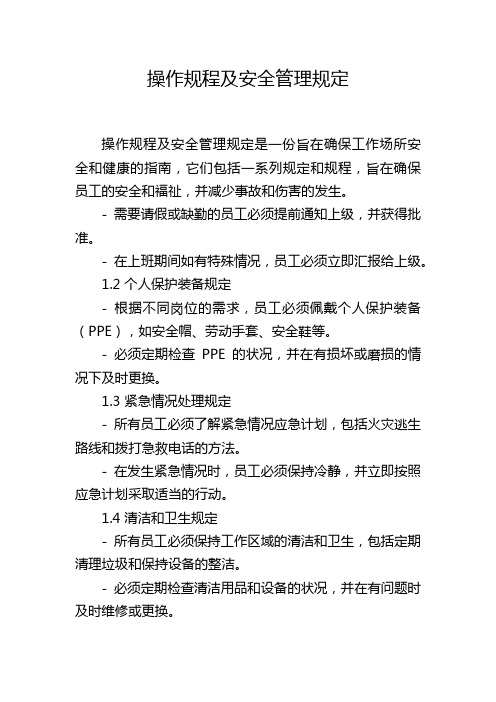 操作规程及安全管理规定

操作规程及安全管理规定是一份旨在确保工作场所安全和健康的指南，它们包括一系列规定和规程，旨在确保员工的安全和福祉，并减少事故和伤害的发生。

- 需要请假或缺勤的员工必须提前通知上级，并获得批准。

- 在上班期间如有特殊情况，员工必须立即汇报给上级。

1.2 个人保护装备规定

- 根据不同岗位的需求，员工必须佩戴个人保护装备（PPE），如安全帽、劳动手套、安全鞋等。

- 必须定期检查 PPE 的状况，并在有损坏或磨损的情况下及时更换。

1.3 紧急情况处理规定

- 所有员工必须了解紧急情况应急计划，包括火灾逃生路线和拨打急救电话的方法。

- 在发生紧急情况时，员工必须保持冷静，并立即按照应急计划采取适当的行动。

1.4 清洁和卫生规定

- 所有员工必须保持工作区域的清洁和卫生，包括定期清理垃圾和保持设备的整洁。

- 必须定期检查清洁用品和设备的状况，并在有问题时及时维修或更换。